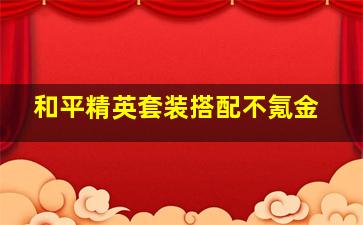 和平精英套装搭配不氪金